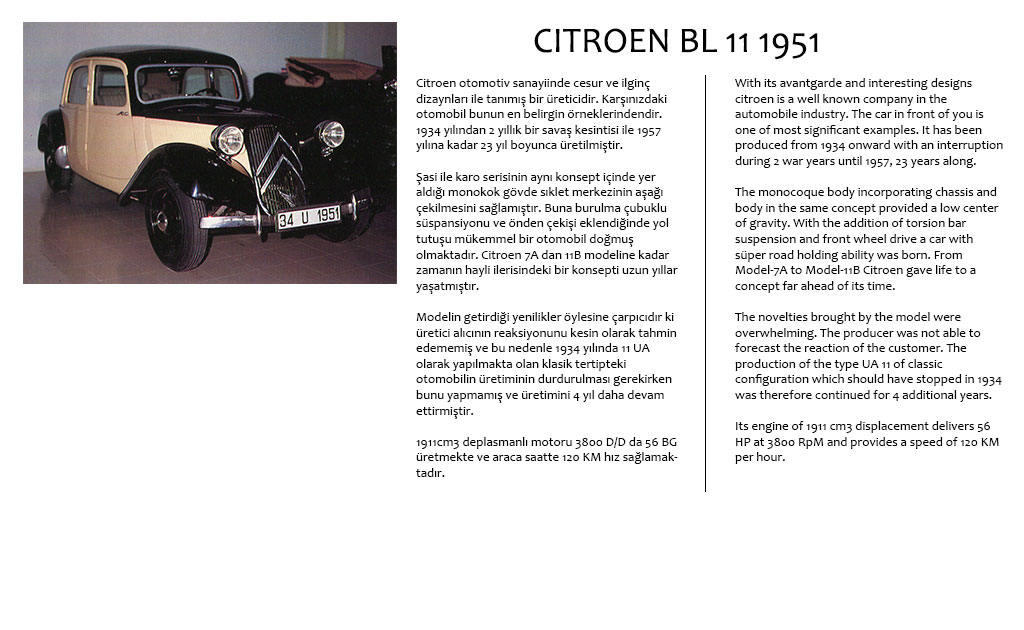 34 U 1951

CITROEN BL 11 1951

Citroen otomotiv sanayiinde cesur ve ilginç dizaynları ile tanımış bir üreticidir. Karşınızdaki otomobil bunun en belirgin örneklerindendir. 1934 yılından 2 yıllık bir savaş kesintisi ile 1957 yılına kadar 23 yıl boyunca üretilmiştir.

Şasi ile karo serisinin aynı konsept içinde yer aldığı monokok gövde sıklet merkezinin aşağı çekilmesini sağlamıştır. Buna burulma çubuklu süspansiyonu ve önden çekişi eklendiğinde yol tutuşu mükemmel bir otomobil doğmuş olmaktadır. Citroen 7A dan 11B modeline kadar zamanın hayli ilerisindeki bir konsepti uzun yıllar yaşatmıştır.

Modelin getirdiği yenilikler öylesine çarpıcıdır ki üretici alıcının reaksiyonunu kesin olarak tahmin edememiş ve bu nedenle 1934 yılında 11 UA olarak yapılmakta olan klasik tertipteki otomobilin üretiminin durdurulması gerekirken bunu yapmamış ve üretimini 4 yıl daha devam ettirmiştir.

1911cm3 deplasmanlı motoru 3800 D/D da 56 BG üretmekte ve araca saatte 120 KM hız sağlamaktadır.

With its avantgarde and interesting designs citroen is a well known company in the automobile industry. The car in front of you is one of most significant examples. It has been produced from 1934 onward with an interruption during 2 war years until 1957, 23 years along.

The monocoque body incorporating chassis and body in the same concept provided a low center of gravity. With the addition of torsion bar suspension and front wheel drive a car with süper road holding ability was born. From Model-7A to Model-11B Citroen gave life to a concept far ahead of its time.

The novelties brought by the model were overwhelming. The producer was not able to forecast the reaction of the customer. The production of the type UA 11 of classic configuration which should have stopped in 1934 was therefore continued for 4 additional years.

Its engine of 1911 cm3 displacement delivers 56 HP at 3800 RpM and provides a speed of 120 KM per hour.